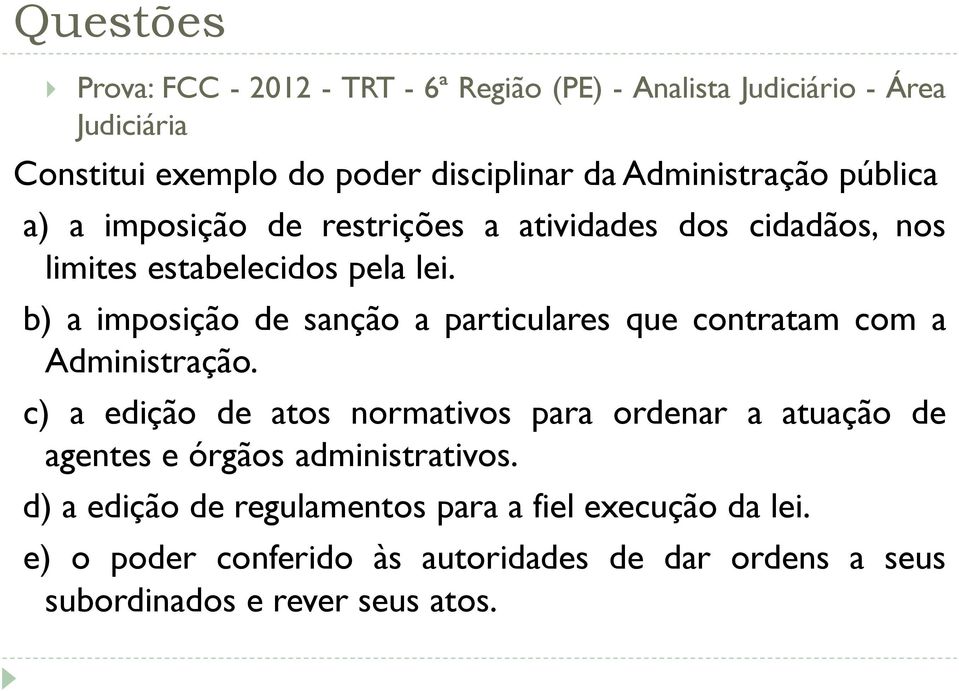 Questões

Prova: FCC - 2012 - TRT - 6ª Região (PE) - Analista Judiciário - Área Judiciária

Constitui exemplo do poder disciplinar da Administração pública

a) a imposição de restrições a atividades dos cidadãos, nos limites estabelecidos pela lei.

b) a imposição de sanção a particulares que contratam com a Administração.

c) a edição de atos normativos para ordenar a atuação de agentes e órgãos administrativos.

d) a edição de regulamentos para a fiel execução da lei.

e) o poder conferido às autoridades de dar ordens a seus subordinados e rever seus atos.